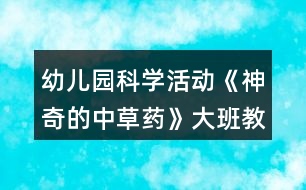 幼儿园科学活动《神奇的中草药》大班教